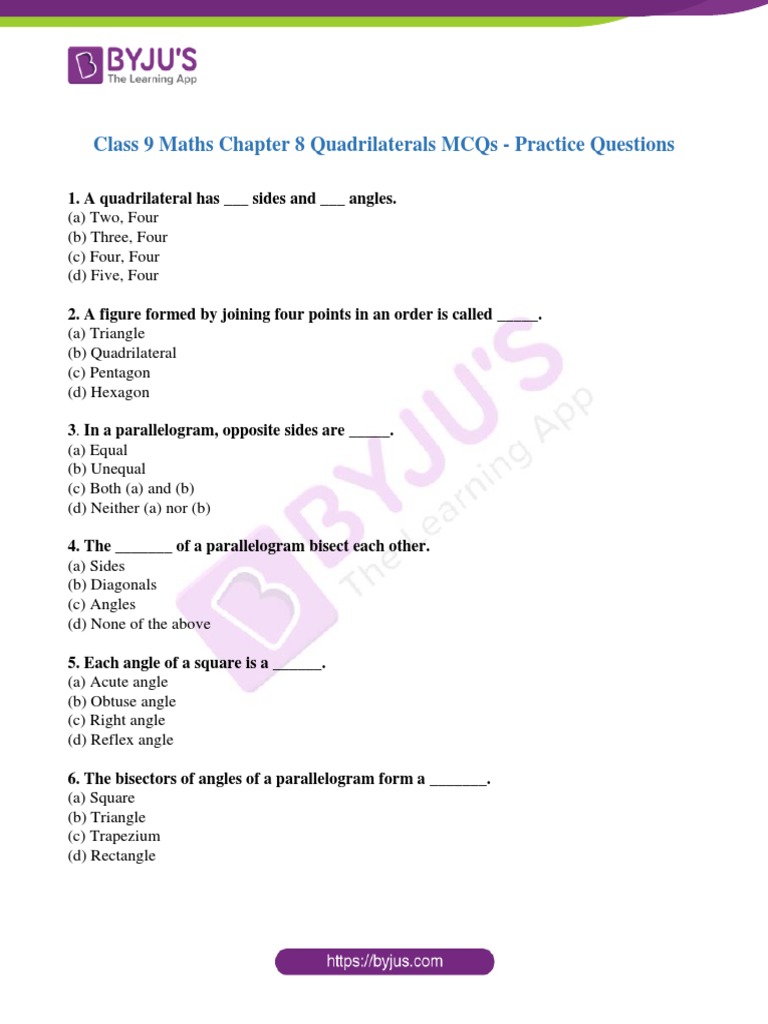 BYJU'S
The Learning App

Class 9 Maths Chapter 8 Quadrilaterals MCQs - Practice Questions

1. A quadrilateral has ___ sides and ___ angles.
(a) Two, Four
(b) Three, Four
(c) Four, Four
(d) Five, Four

2. A figure formed by joining four points in an order is called _____.
(a) Triangle
(b) Quadrilateral
(c) Pentagon
(d) Hexagon

3. In a parallelogram, opposite sides are _____.
(a) Equal
(b) Unequal
(c) Both (a) and (b)
(d) Neither (a) nor (b)

4. The _______ of a parallelogram bisect each other.
(a) Sides
(b) Diagonals
(c) Angles
(d) None of the above

5. Each angle of a square is a ______.
(a) Acute angle
(b) Obtuse angle
(c) Right angle
(d) Reflex angle

6. The bisectors of angles of a parallelogram form a _______.
(a) Square
(b) Triangle
(c) Trapezium
(d) Rectangle

BYJU'S The Learning App

https://byjus.com